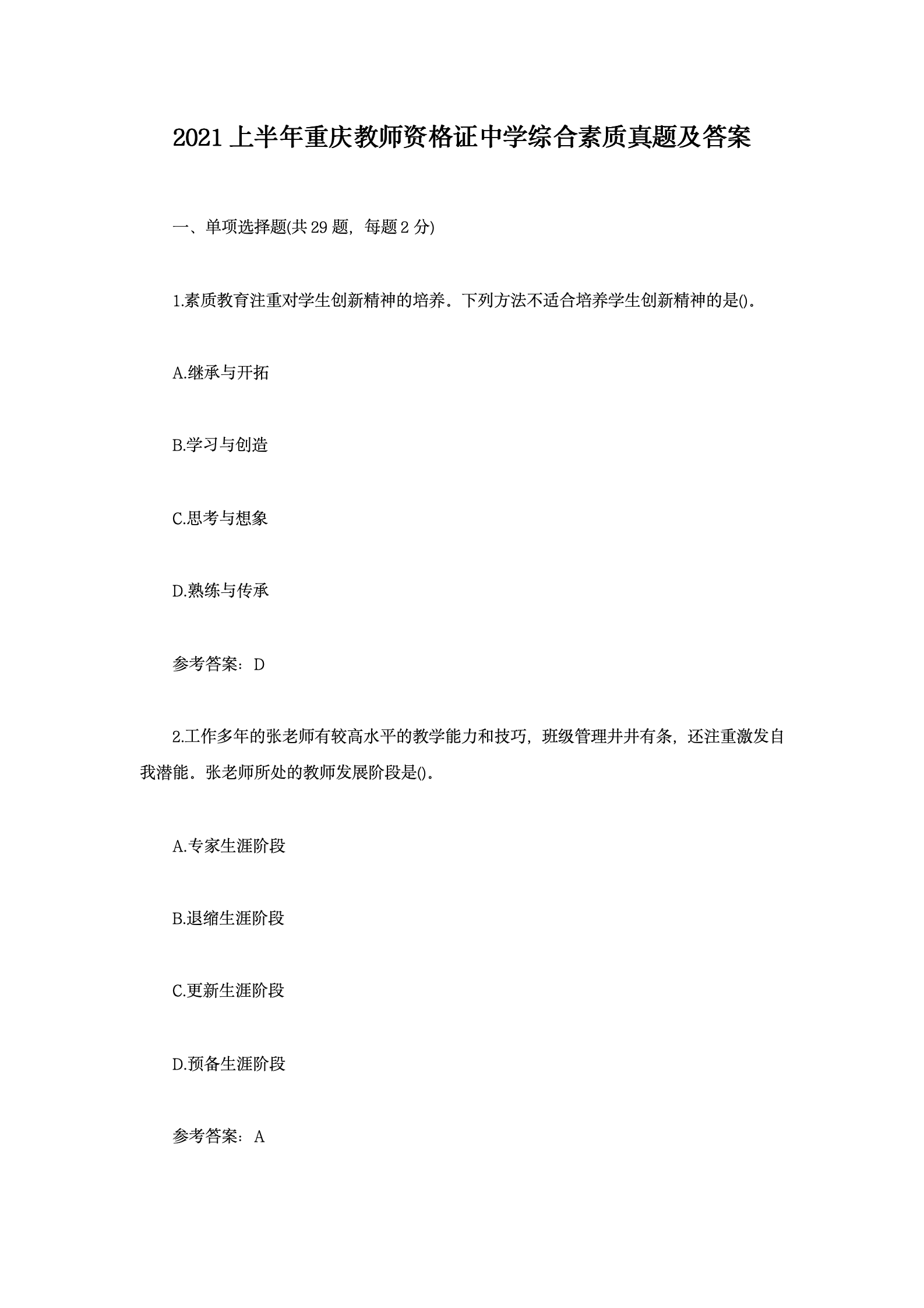 2021上半年重庆教师资格证中学综合素质真题及答案

一、单项选择题(共29题，每题2分)

1.素质教育注重对学生创新精神的培养。下列方法不适合培养学生创新精神的是()。

A.继承与开拓

B.学习与创造

C.思考与想象

D.熟练与传承

参考答案：D

2.工作多年的张老师有较高水平的教学能力和技巧，班级管理井井有条，还注重激发自我潜能。张老师所处的教师发展阶段是()。

A.专家生涯阶段

B.退缩生涯阶段

C.更新生涯阶段

D.预备生涯阶段

参考答案：A